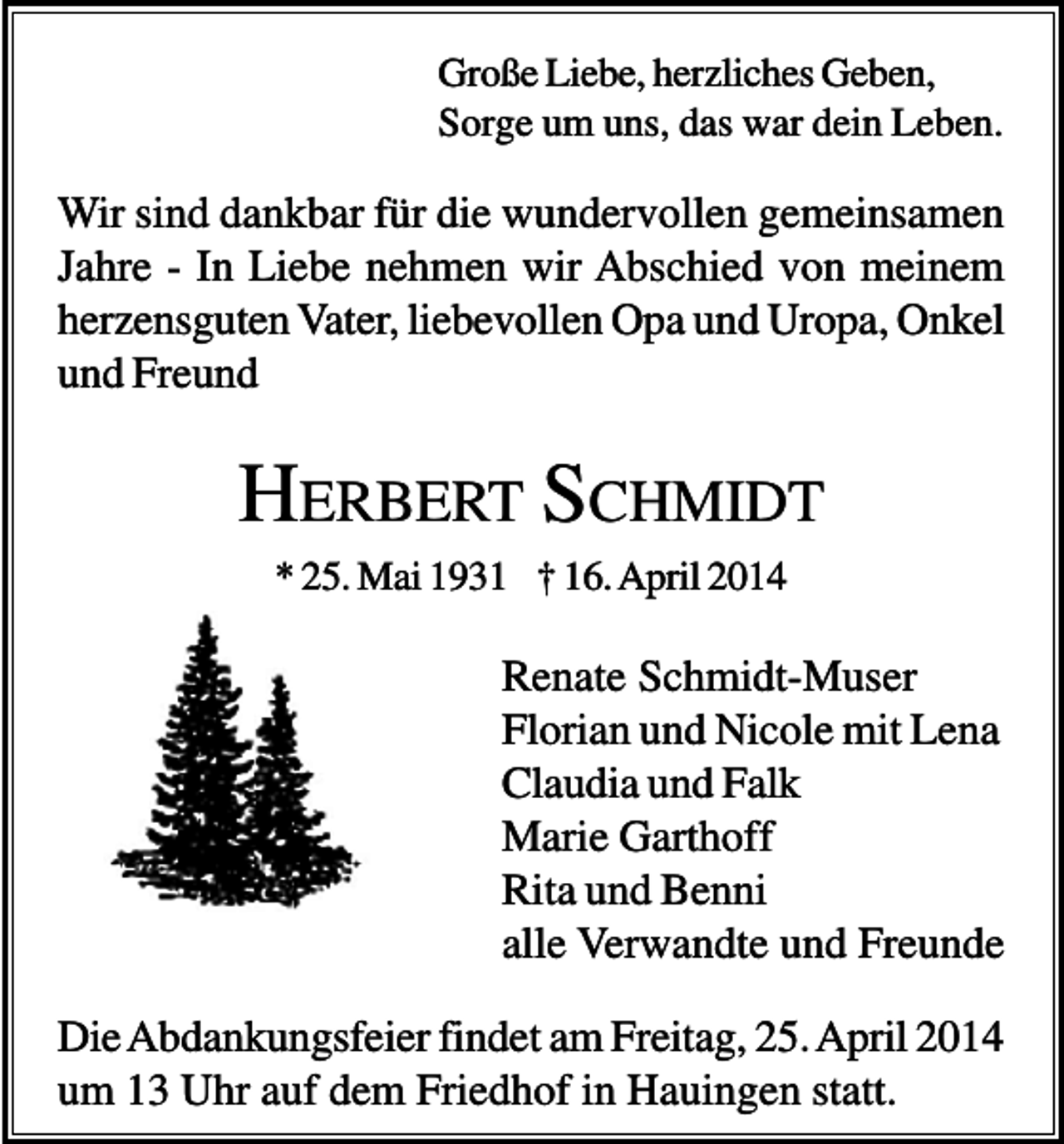 Große Liebe, herzliches Geben,
Sorge um uns, das war dein Leben.

Wir sind dankbar für die wundervollen gemeinsamen Jahre - In Liebe nehmen wir Abschied von meinem herzensguten Vater, liebevollen Opa und Uropa, Onkel und Freund

HERBERT SCHMIDT

* 25. Mai 1931 † 16. April 2014

Renate Schmidt-Muser
Florian und Nicole mit Lena
Claudia und Falk
Marie Garthoff
Rita und Benni
alle Verwandte und Freunde

Die Abdankungsfeier findet am Freitag, 25. April 2014 um 13 Uhr auf dem Friedhof in Hauingen statt.